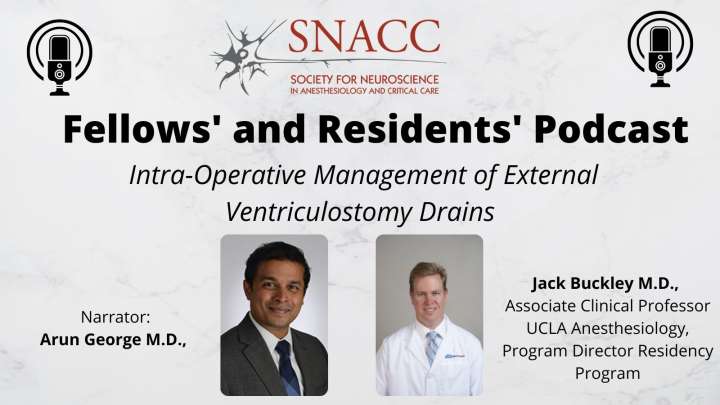 SNACC
SOCIETY FOR NEUROSCIENCE IN ANESTHESIOLOGY AND CRITICAL CARE

Fellows' and Residents' Podcast

Intra-Operative Management of External Ventriculostomy Drains

Narrator:
Arun George M.D.,

Jack Buckley M.D.,
Associate Clinical Professor
UCLA Anesthesiology,
Program Director Residency Program